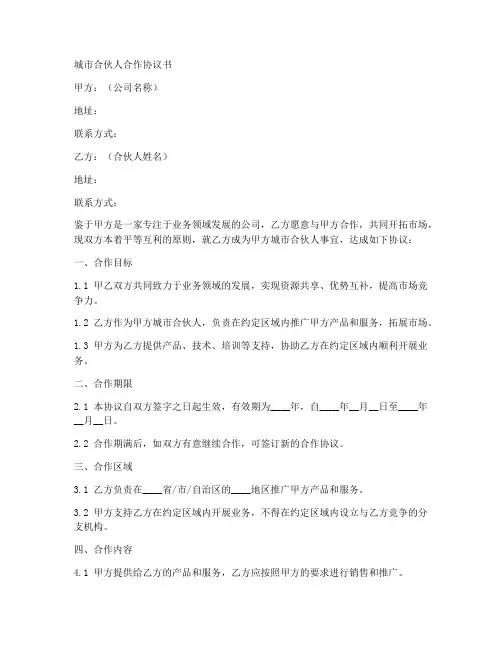 城市合伙人合作协议书

甲方：（公司名称）

地址：

联系方式：

乙方：（合伙人姓名）

地址：

联系方式：

鉴于甲方是一家专注于业务领域发展的公司，乙方愿意与甲方合作，共同开拓市场，现双方本着平等互利的原则，就乙方成为甲方城市合伙人事宜，达成如下协议：

一、合作目标

1.1 甲乙双方共同致力于业务领域的发展，实现资源共享、优势互补，提高市场竞争力。

1.2 乙方作为甲方城市合伙人，负责在约定区域内推广甲方产品和服务，拓展市场。

1.3 甲方为乙方提供产品、技术、培训等支持，协助乙方在约定区域内顺利开展业务。

二、合作期限

2.1 本协议自双方签字之日起生效，有效期为____年，自____年__月__日至____年__月__日。

2.2 合作期满后，如双方有意继续合作，可签订新的合作协议。

三、合作区域

3.1 乙方负责在____省/市/自治区的____地区推广甲方产品和服务。

3.2 甲方支持乙方在约定区域内开展业务，不得在约定区域内设立与乙方竞争的分支机构。

四、合作内容

4.1 甲方提供给乙方的产品和服务，乙方应按照甲方的要求进行销售和推广。